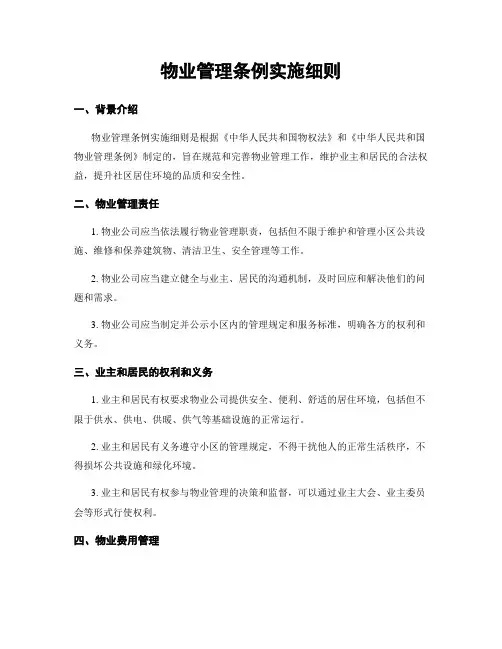 物业管理条例实施细则

一、背景介绍

物业管理条例实施细则是根据《中华人民共和国物权法》和《中华人民共和国物业管理条例》制定的，旨在规范和完善物业管理工作，维护业主和居民的合法权益，提升社区居住环境的品质和安全性。

二、物业管理责任

1. 物业公司应当依法履行物业管理职责，包括但不限于维护和管理小区公共设施、维修和保养建筑物、清洁卫生、安全管理等工作。

2. 物业公司应当建立健全与业主、居民的沟通机制，及时回应和解决他们的问题和需求。

3. 物业公司应当制定并公示小区内的管理规定和服务标准，明确各方的权利和义务。

三、业主和居民的权利和义务

1. 业主和居民有权要求物业公司提供安全、便利、舒适的居住环境，包括但不限于供水、供电、供暖、供气等基础设施的正常运行。

2. 业主和居民有义务遵守小区的管理规定，不得干扰他人的正常生活秩序，不得损坏公共设施和绿化环境。

3. 业主和居民有权参与物业管理的决策和监督，可以通过业主大会、业主委员会等形式行使权利。

四、物业费用管理